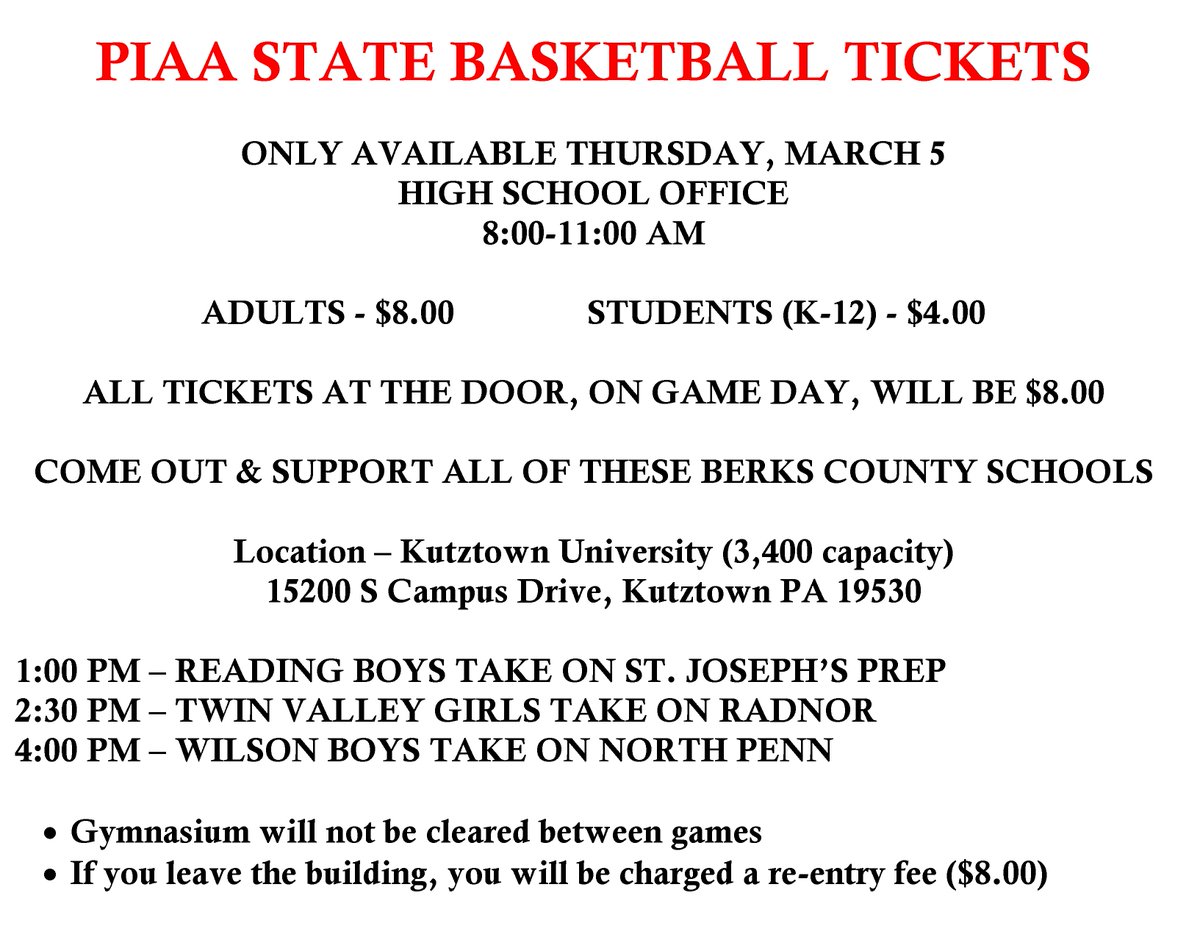 PIAA STATE BASKETBALL TICKETS

ONLY AVAILABLE THURSDAY, MARCH 5
HIGH SCHOOL OFFICE
8:00-11:00 AM

ADULTS - \$8.00 STUDENTS (K-12) - \$4.00

ALL TICKETS AT THE DOOR, ON GAME DAY, WILL BE \$8.00

COME OUT & SUPPORT ALL OF THESE BERKS COUNTY SCHOOLS

Location – Kutztown University (3,400 capacity)
15200 S Campus Drive, Kutztown PA 19530

1:00 PM – READING BOYS TAKE ON ST. JOSEPH'S PREP
2:30 PM – TWIN VALLEY GIRLS TAKE ON RADNOR
4:00 PM – WILSON BOYS TAKE ON NORTH PENN

• Gymnasium will not be cleared between games
• If you leave the building, you will be charged a re-entry fee (\$8.00)